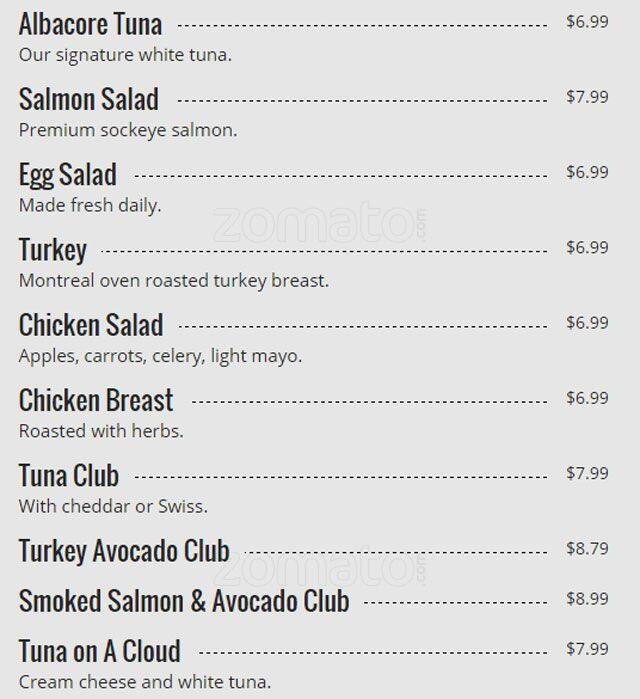 Albacore Tuna $6.99
Our signature white tuna.

Salmon Salad $7.99
Premium sockeye salmon.

Egg Salad $6.99
Made fresh daily.

zomato.com

Turkey $6.99
Montreal oven roasted turkey breast.

Chicken Salad $6.99
Apples, carrots, celery, light mayo.

Chicken Breast $6.99
Roasted with herbs.

Tuna Club $7.99
With cheddar or Swiss.

Turkey Avocado Club $8.79

zomato.com

Smoked Salmon & Avocado Club $8.99

Tuna on A Cloud $7.99
Cream cheese and white tuna.